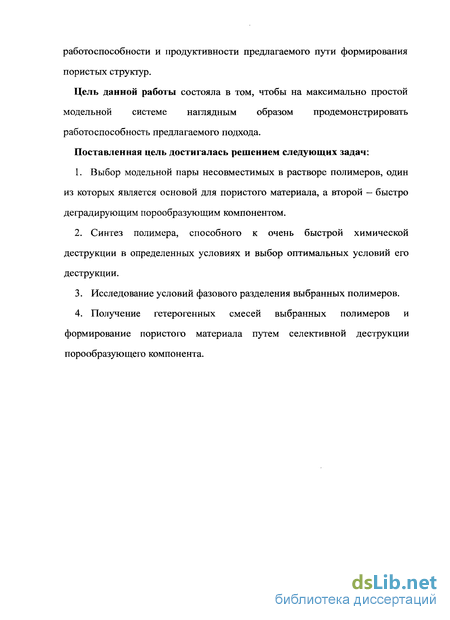 работоспособности и продуктивности предлагаемого пути формирования пористых структур.

Цель данной работы состояла в том, чтобы на максимально простой модельной системе наглядным образом продемонстрировать работоспособность предлагаемого подхода.

Поставленная цель достигалась решением следующих задач:

1. Выбор модельной пары несовместимых в растворе полимеров, один из которых является основой для пористого материала, а второй – быстро деградирующим порообразующим компонентом.

2. Синтез полимера, способного к очень быстрой химической деструкции в определенных условиях и выбор оптимальных условий его деструкции.

3. Исследование условий фазового разделения выбранных полимеров.

4. Получение гетерогенных смесей выбранных полимеров и формирование пористого материала путем селективной деструкции порообразующего компонента.

dsLib.net
библиотека диссертаций